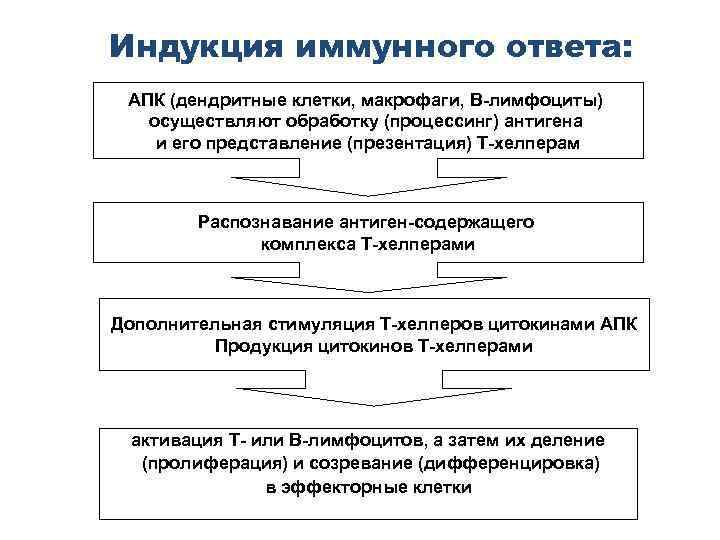 Индукция иммунного ответа:

АПК (дендритные клетки, макрофаги, В-лимфоциты) осуществляют обработку (процессинг) антигена и его представление (презентация) Т-хелперам

Распознавание антиген-содержащего комплекса Т-хелперами

Дополнительная стимуляция Т-хелперов цитокинами АПК
Продукция цитокинов Т-хелперами

активация Т- или В-лимфоцитов, а затем их деление (пролиферация) и созревание (дифференцировка) в эффекторные клетки